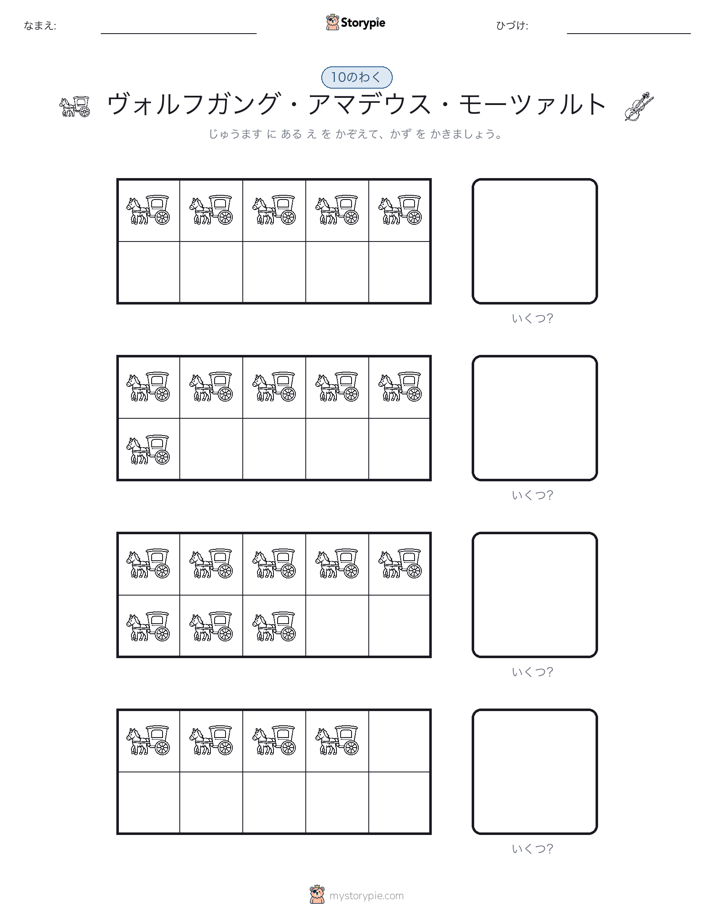 なまえ:

Storypie

ひづけ:

10のわく

ヴォルフガング・アマデウス・モーツァルト

じゅうます に ある え を かぞえて、かず を かきましょう。

いくつ?

いくつ?

いくつ?

いくつ?

mystorypie.com